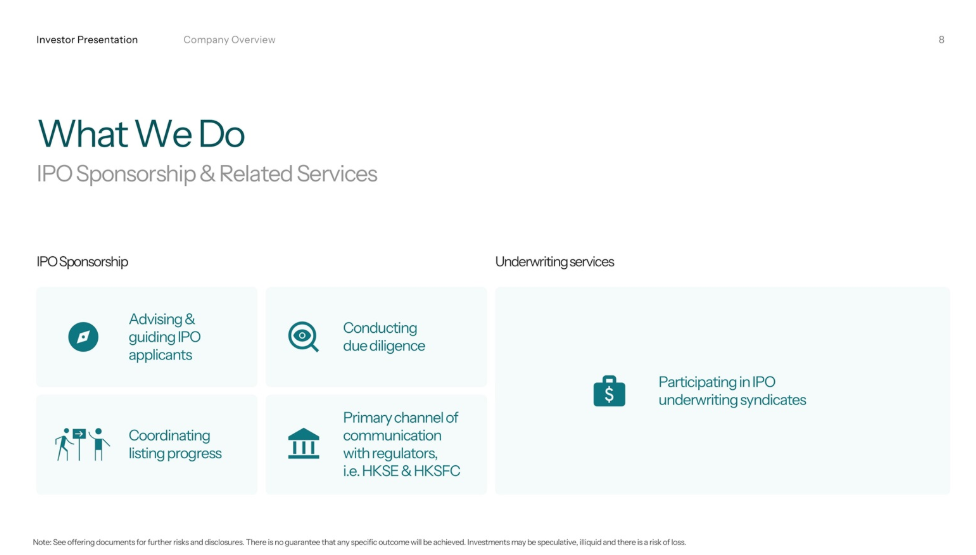 Investor Presentation Company Overview 8

What We Do
IPO Sponsorship & Related Services

IPO Sponsorship

Advising & guiding IPO applicants

Conducting due diligence

Coordinating listing progress

Primary channel of communication with regulators, i.e. HKSE & HKSFC

Underwriting services

Participating in IPO underwriting syndicates

Note: See offering documents for further risks and disclosures. There is no guarantee that any specific outcome will be achieved. Investments may be speculative, illiquid and there is a risk of loss.